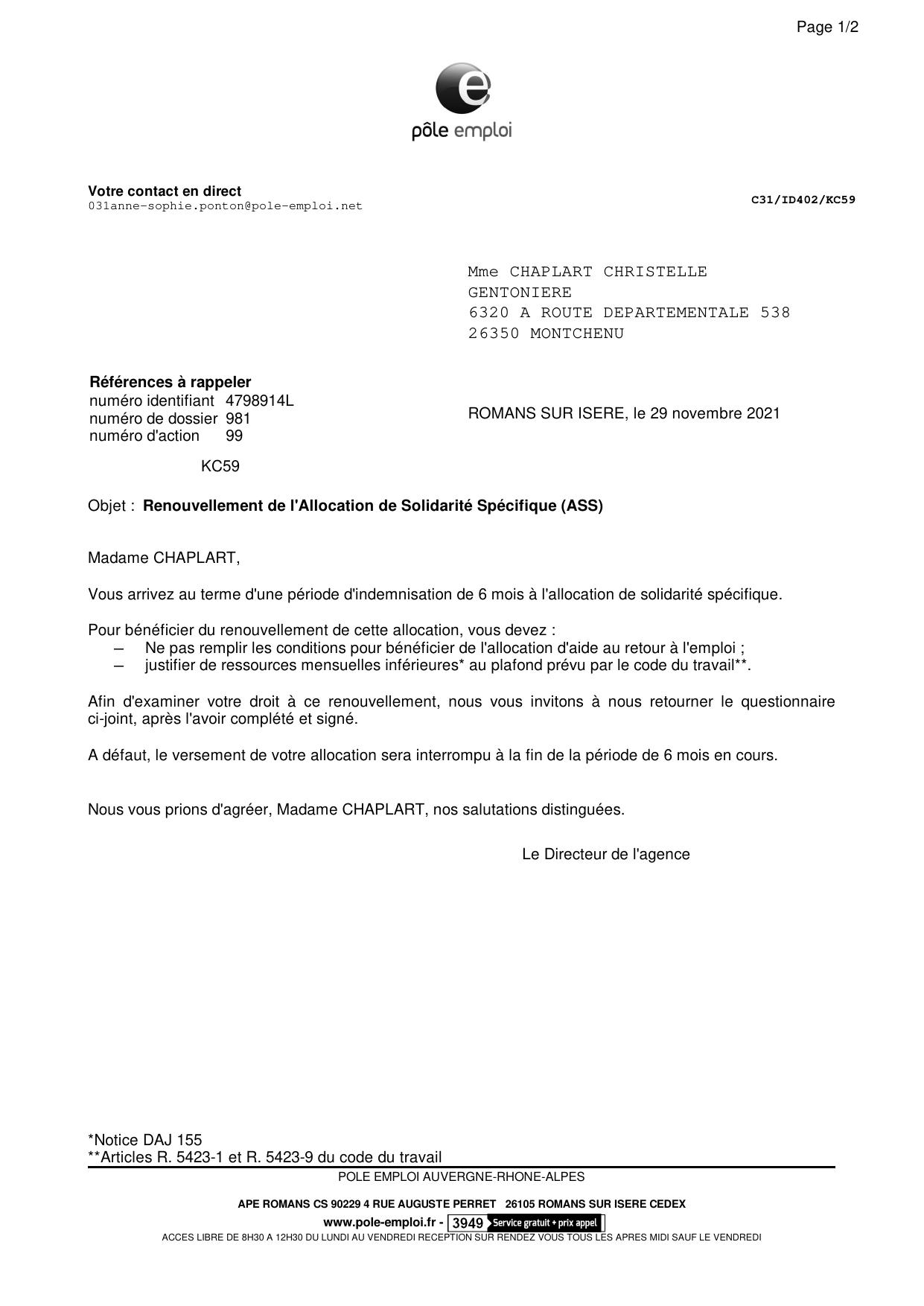 Page 1/2

pôle emploi

Votre contact en direct
031anne-sophie.ponton@pole-emploi.net

C31/ID402/KC59

Mme CHAPLART CHRISTELLE
GENTONIERE
6320 A ROUTE DEPARTEMENTALE 538
26350 MONTCHENU

Références à rappeler
numéro identifiant 4798914L
numéro de dossier 981
numéro d'action 99

KC59

ROMANS SUR ISERE, le 29 novembre 2021

Objet : Renouvellement de l'Allocation de Solidarité Spécifique (ASS)

Madame CHAPLART,

Vous arrivez au terme d'une période d'indemnisation de 6 mois à l'allocation de solidarité spécifique.

Pour bénéficier du renouvellement de cette allocation, vous devez :
– Ne pas remplir les conditions pour bénéficier de l'allocation d'aide au retour à l'emploi ;
– justifier de ressources mensuelles inférieures* au plafond prévu par le code du travail**.

Afin d'examiner votre droit à ce renouvellement, nous vous invitons à nous retourner le questionnaire ci-joint, après l'avoir complété et signé.

A défaut, le versement de votre allocation sera interrompu à la fin de la période de 6 mois en cours.

Nous vous prions d'agréer, Madame CHAPLART, nos salutations distinguées.

Le Directeur de l'agence

*Notice DAJ 155
**Articles R. 5423-1 et R. 5423-9 du code du travail

POLE EMPLOI AUVERGNE-RHONE-ALPES

APE ROMANS CS 90229 4 RUE AUGUSTE PERRET 26105 ROMANS SUR ISERE CEDEX

www.pole-emploi.fr - 3949 Service gratuit + prix appel

ACCES LIBRE DE 8H30 A 12H30 DU LUNDI AU VENDREDI RECEPTION SUR RENDEZ VOUS TOUS LES APRES MIDI SAUF LE VENDREDI